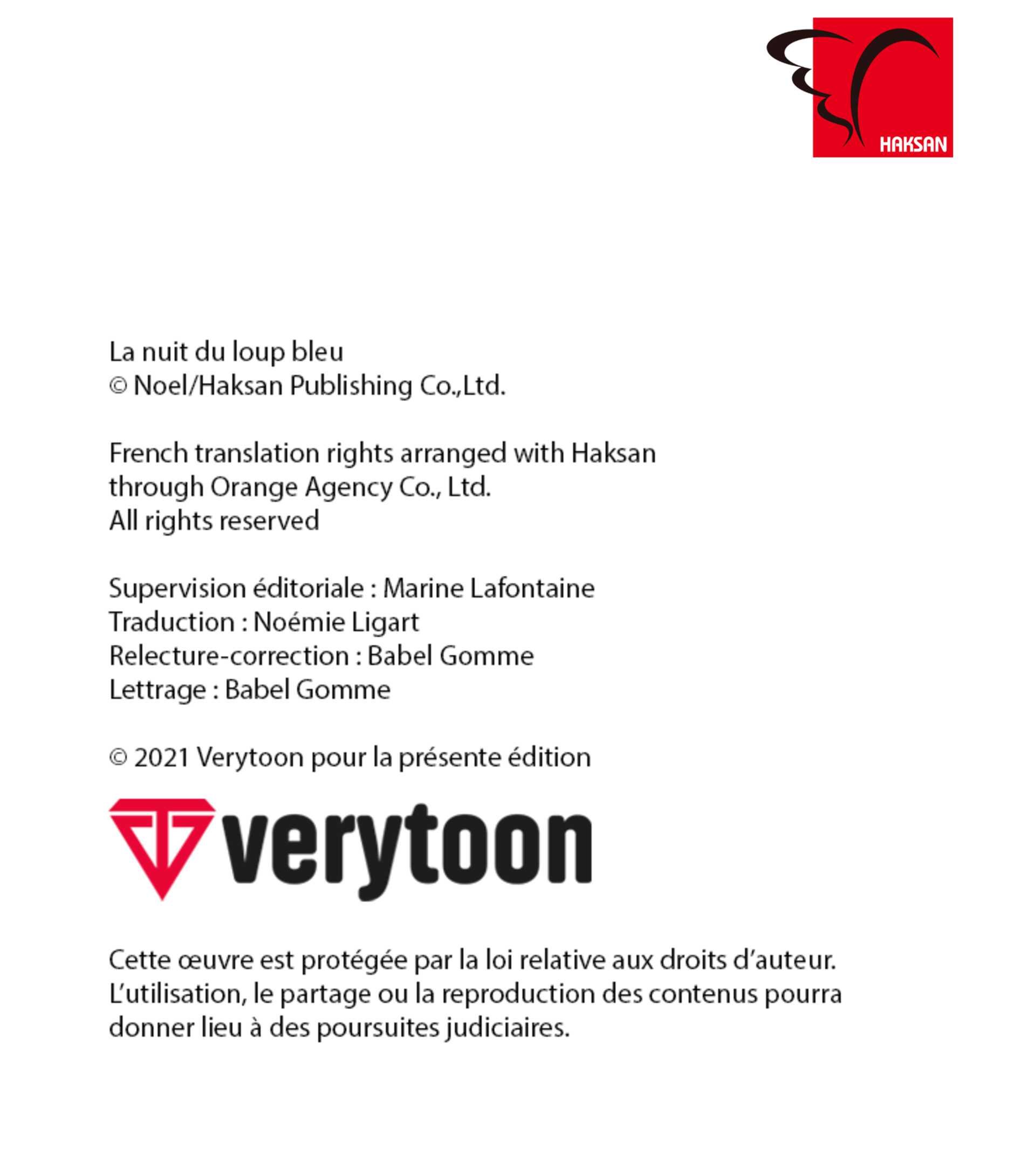 HAKSAN

La nuit du loup bleu
© Noel/Haksan Publishing Co.,Ltd.

French translation rights arranged with Haksan through Orange Agency Co., Ltd.
All rights reserved

Supervision éditoriale : Marine Lafontaine
Traduction : Noémie Ligart
Relecture-correction : Babel Gomme
Lettrage : Babel Gomme

© 2021 Verytoon pour la présente édition

verytoon

Cette œuvre est protégée par la loi relative aux droits d'auteur. L'utilisation, le partage ou la reproduction des contenus pourra donner lieu à des poursuites judiciaires.